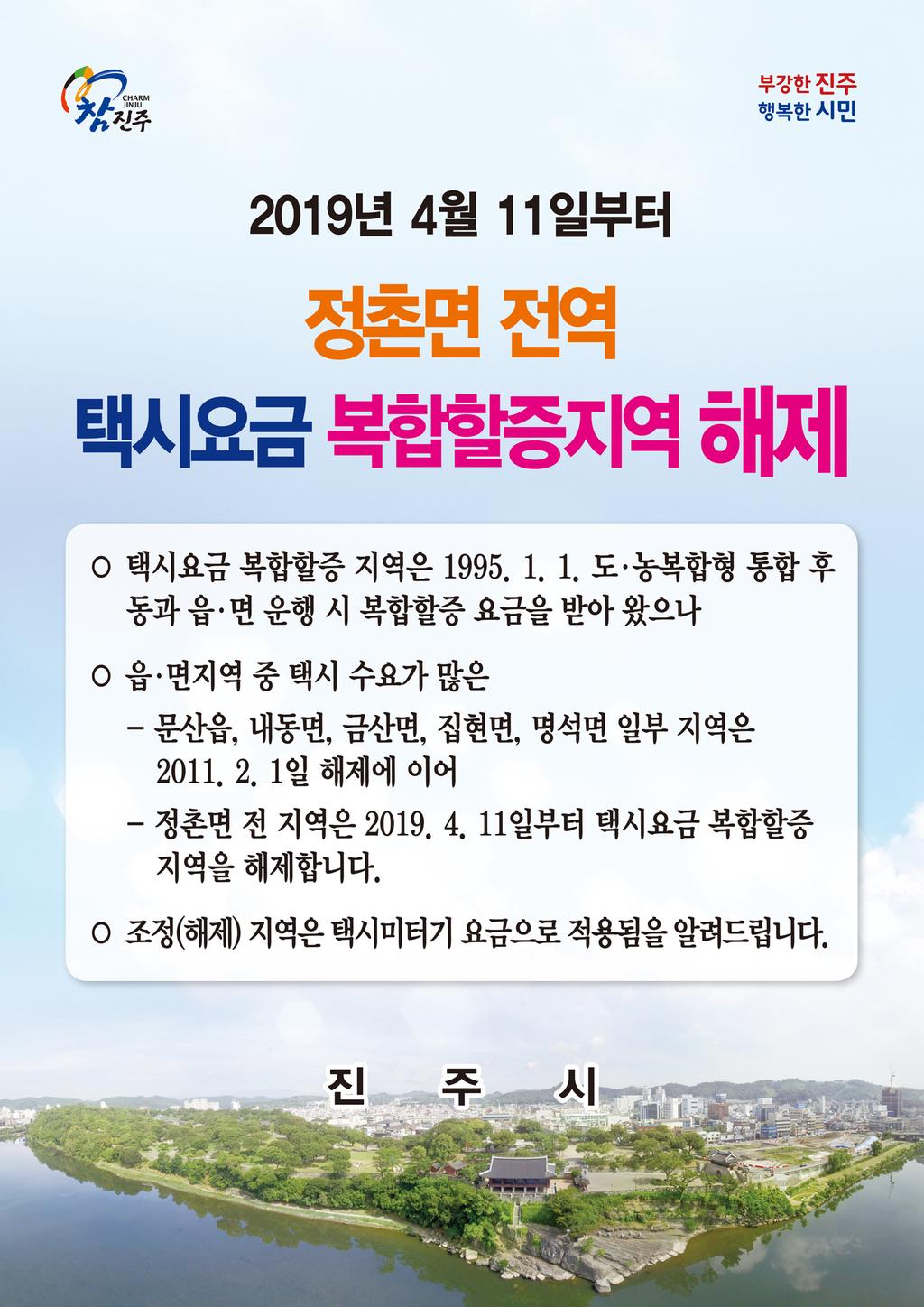 CHARM JINJU 참진주

부강한 진주
행복한 시민

2019년 4월 11일부터

정촌면 전역

택시요금 복합할증지역 해제

○ 택시요금 복합할증 지역은 1995. 1. 1. 도·농복합형 통합 후 동과 읍·면 운행 시 복합할증 요금을 받아 왔으나

○ 읍·면지역 중 택시 수요가 많은

– 문산읍, 내동면, 금산면, 집현면, 명석면 일부 지역은 2011. 2. 1일 해제에 이어

– 정촌면 전 지역은 2019. 4. 11일부터 택시요금 복합할증 지역을 해제합니다.

○ 조정(해제) 지역은 택시미터기 요금으로 적용됨을 알려드립니다.

진 주 시